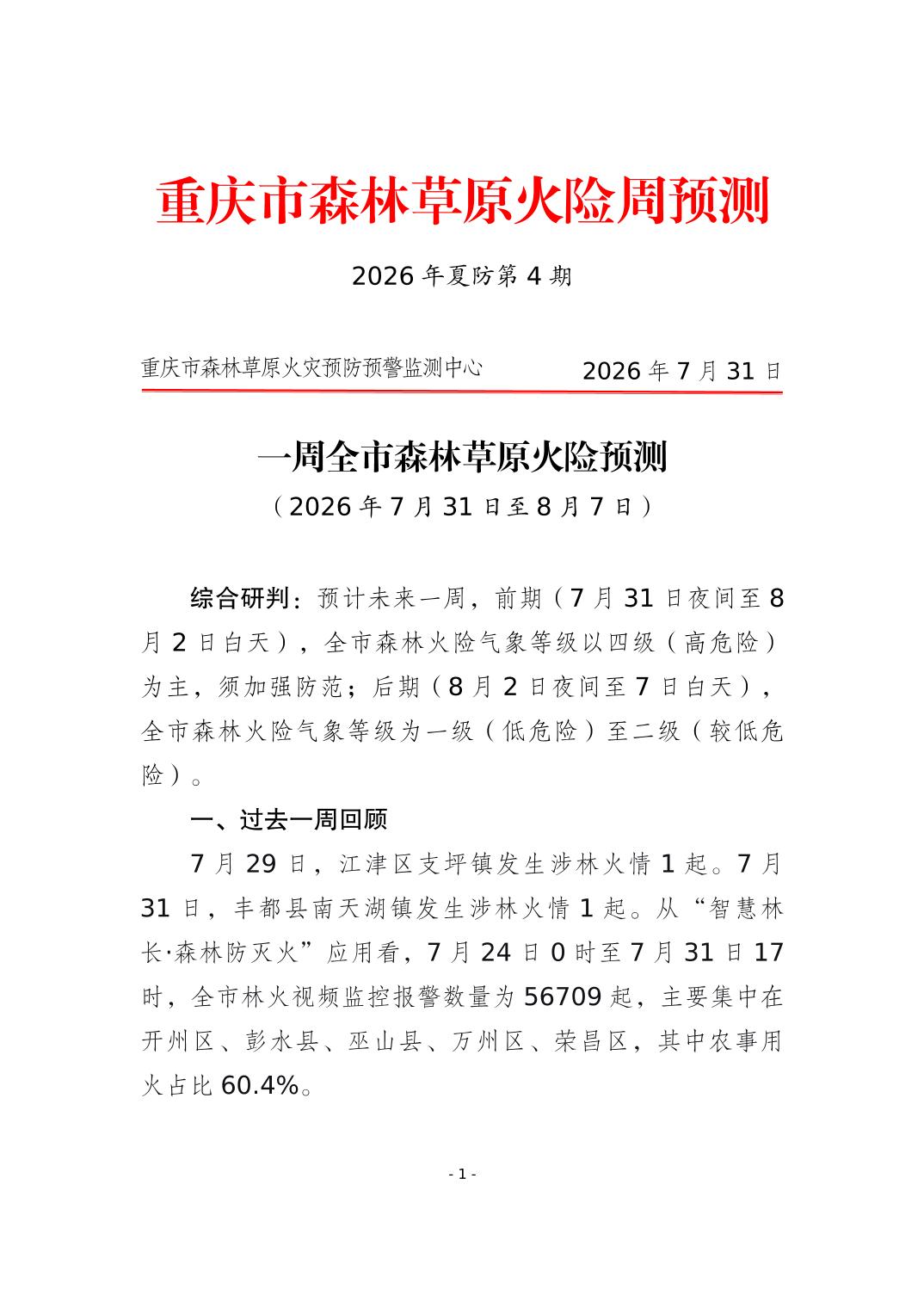 重庆市森林草原火险周预测

2026 年夏防第 4 期

重庆市森林草原火灾预防预警监测中心　　2026 年 7 月 31 日

一周全市森林草原火险预测

（2026 年 7 月 31 日至 8 月 7 日）

综合研判：预计未来一周，前期（7 月 31 日夜间至 8 月 2 日白天），全市森林火险气象等级以四级（高危险）为主，须加强防范；后期（8 月 2 日夜间至 7 日白天），全市森林火险气象等级为一级（低危险）至二级（较低危险）。

一、过去一周回顾

7 月 29 日，江津区支坪镇发生涉林火情 1 起。7 月 31 日，丰都县南天湖镇发生涉林火情 1 起。从“智慧林长·森林防灭火”应用看，7 月 24 日 0 时至 7 月 31 日 17 时，全市林火视频监控报警数量为 56709 起，主要集中在开州区、彭水县、巫山县、万州区、荣昌区，其中农事用火占比 60.4%。

- 1 -